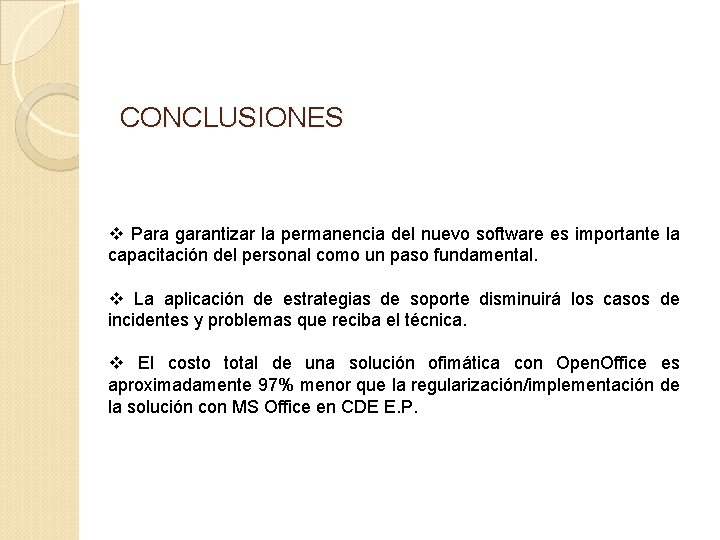 CONCLUSIONES

❖ Para garantizar la permanencia del nuevo software es importante la capacitación del personal como un paso fundamental.

❖ La aplicación de estrategias de soporte disminuirá los casos de incidentes y problemas que reciba el técnica.

❖ El costo total de una solución ofimática con OpenOffice es aproximadamente 97% menor que la regularización/implementación de la solución con MS Office en CDE E.P.